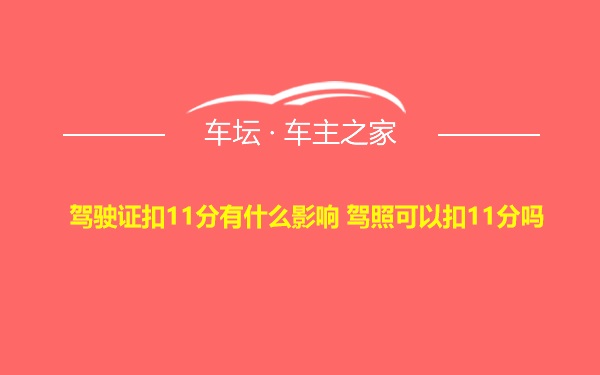 车坛 · 车主之家

驾驶证扣11分有什么影响 驾照可以扣11分吗